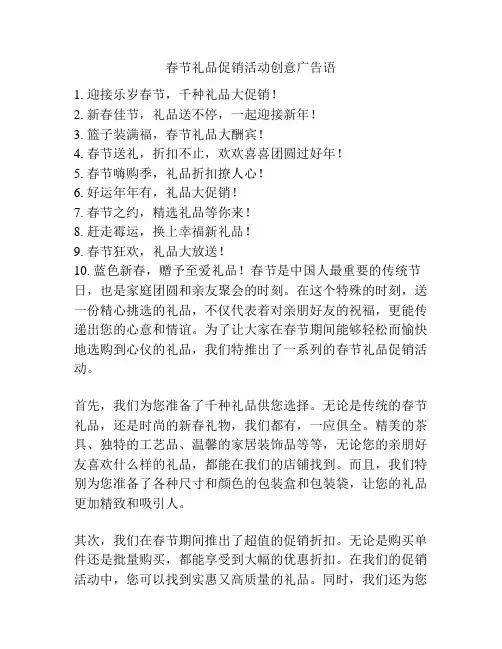 春节礼品促销活动创意广告语

1. 迎接乐岁春节，千种礼品大促销！
2. 新春佳节，礼品送不停，一起迎接新年！
3. 篮子装满福，春节礼品大酬宾！
4. 春节送礼，折扣不止，欢欢喜喜团圆过好年！
5. 春节嗨购季，礼品折扣撩人心！
6. 好运年年有，礼品大促销！
7. 春节之约，精选礼品等你来！
8. 赶走霉运，换上幸福新礼品！
9. 春节狂欢，礼品大放送！
10. 蓝色新春，赠予至爱礼品！春节是中国人最重要的传统节日，也是家庭团圆和亲友聚会的时刻。在这个特殊的时刻，送一份精心挑选的礼品，不仅代表着对亲朋好友的祝福，更能传递出您的心意和情谊。为了让大家在春节期间能够轻松而愉快地选购到心仪的礼品，我们特推出了一系列的春节礼品促销活动。

首先，我们为您准备了千种礼品供您选择。无论是传统的春节礼品，还是时尚的新春礼物，我们都有，一应俱全。精美的茶具、独特的工艺品、温馨的家居装饰品等等，无论您的亲朋好友喜欢什么样的礼品，都能在我们的店铺找到。而且，我们特别为您准备了各种尺寸和颜色的包装盒和包装袋，让您的礼品更加精致和吸引人。

其次，我们在春节期间推出了超值的促销折扣。无论是购买单件还是批量购买，都能享受到大幅的优惠折扣。在我们的促销活动中，您可以找到实惠又高质量的礼品。同时，我们还为您